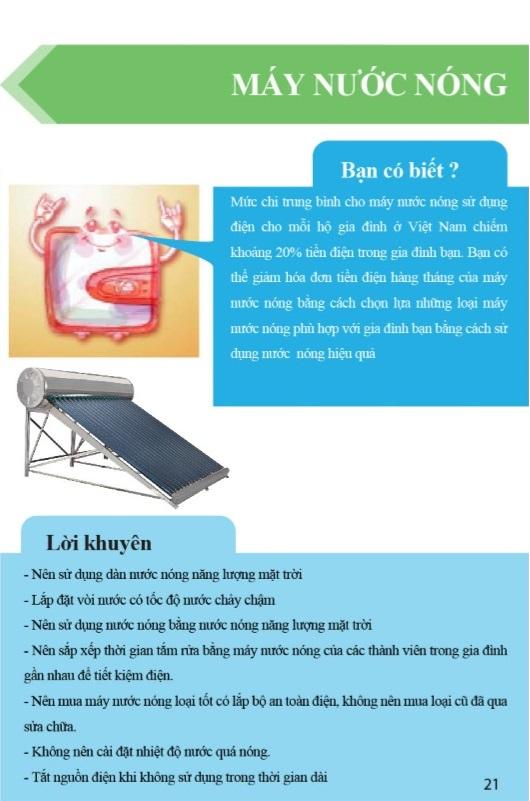 MÁY NƯỚC NÓNG

Bạn có biết ?

Mức chi trung bình cho máy nước nóng sử dụng điện cho mỗi hộ gia đình ở Việt Nam chiếm khoảng 20% tiền điện trong gia đình bạn. Bạn có thể giảm hóa đơn tiền điện hàng tháng của máy nước nóng bằng cách chọn lựa những loại máy nước nóng phù hợp với gia đình bạn bằng cách sử dụng nước nóng hiệu quả

Lời khuyên

- Nên sử dụng dàn nước nóng năng lượng mặt trời
- Lắp đặt vòi nước có tốc độ nước chảy chậm
- Nên sử dụng nước nóng bằng nước nóng năng lượng mặt trời
- Nên sắp xếp thời gian tắm rửa bằng máy nước nóng của các thành viên trong gia đình gần nhau để tiết kiệm điện.
- Nên mua máy nước nóng loại tốt có lắp bộ an toàn điện, không nên mua loại cũ đã qua sửa chữa.
- Không nên cài đặt nhiệt độ nước quá nóng.
- Tắt nguồn điện khi không sử dụng trong thời gian dài

21